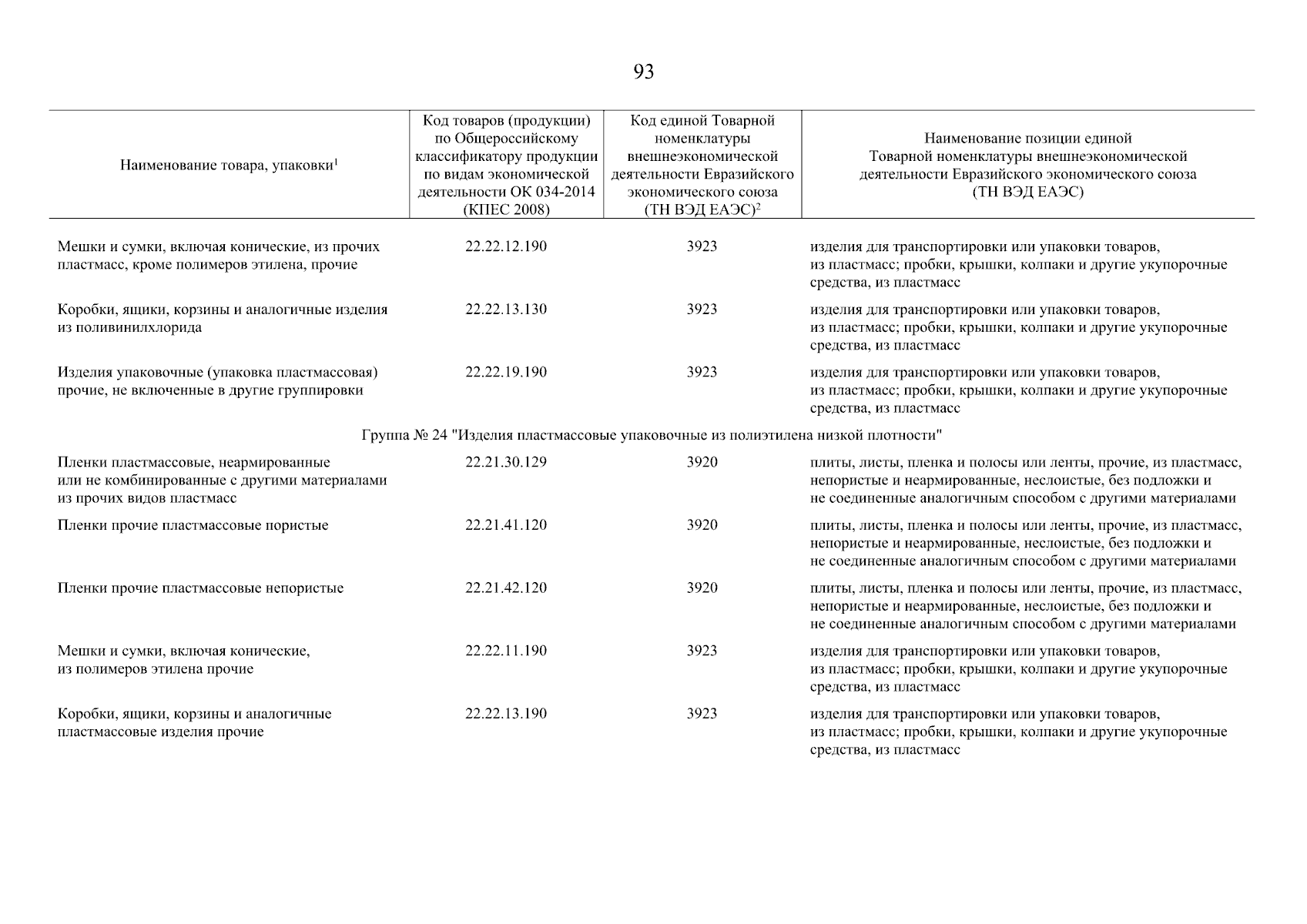 93

| Наименование товара, упаковки$^1$ | Код товаров (продукции) по Общероссийскому классификатору продукции по видам экономической деятельности ОК 034-2014 (КПЕС 2008) | Код единой Товарной номенклатуры внешнеэкономической деятельности Евразийского экономического союза (ТН ВЭД ЕАЭС)$^2$ | Наименование позиции единой Товарной номенклатуры внешнеэкономической деятельности Евразийского экономического союза (ТН ВЭД ЕАЭС) |
|---|---|---|---|
| Мешки и сумки, включая конические, из прочих пластмасс, кроме полимеров этилена, прочие | 22.22.12.190 | 3923 | изделия для транспортировки или упаковки товаров, из пластмасс; пробки, крышки, колпаки и другие укупорочные средства, из пластмасс |
| Коробки, ящики, корзины и аналогичные изделия из поливинилхлорида | 22.22.13.130 | 3923 | изделия для транспортировки или упаковки товаров, из пластмасс; пробки, крышки, колпаки и другие укупорочные средства, из пластмасс |
| Изделия упаковочные (упаковка пластмассовая) прочие, не включенные в другие группировки | 22.22.19.190 | 3923 | изделия для транспортировки или упаковки товаров, из пластмасс; пробки, крышки, колпаки и другие укупорочные средства, из пластмасс |
| Группа № 24 "Изделия пластмассовые упаковочные из полиэтилена низкой плотности" | | | |
| Пленки пластмассовые, неармированные или не комбинированные с другими материалами из прочих видов пластмасс | 22.21.30.129 | 3920 | плиты, листы, пленка и полосы или ленты, прочие, из пластмасс, непористые и неармированные, неслоистые, без подложки и не соединенные аналогичным способом с другими материалами |
| Пленки прочие пластмассовые пористые | 22.21.41.120 | 3920 | плиты, листы, пленка и полосы или ленты, прочие, из пластмасс, непористые и неармированные, неслоистые, без подложки и не соединенные аналогичным способом с другими материалами |
| Пленки прочие пластмассовые непористые | 22.21.42.120 | 3920 | плиты, листы, пленка и полосы или ленты, прочие, из пластмасс, непористые и неармированные, неслоистые, без подложки и не соединенные аналогичным способом с другими материалами |
| Мешки и сумки, включая конические, из полимеров этилена прочие | 22.22.11.190 | 3923 | изделия для транспортировки или упаковки товаров, из пластмасс; пробки, крышки, колпаки и другие укупорочные средства, из пластмасс |
| Коробки, ящики, корзины и аналогичные пластмассовые изделия прочие | 22.22.13.190 | 3923 | изделия для транспортировки или упаковки товаров, из пластмасс; пробки, крышки, колпаки и другие укупорочные средства, из пластмасс |